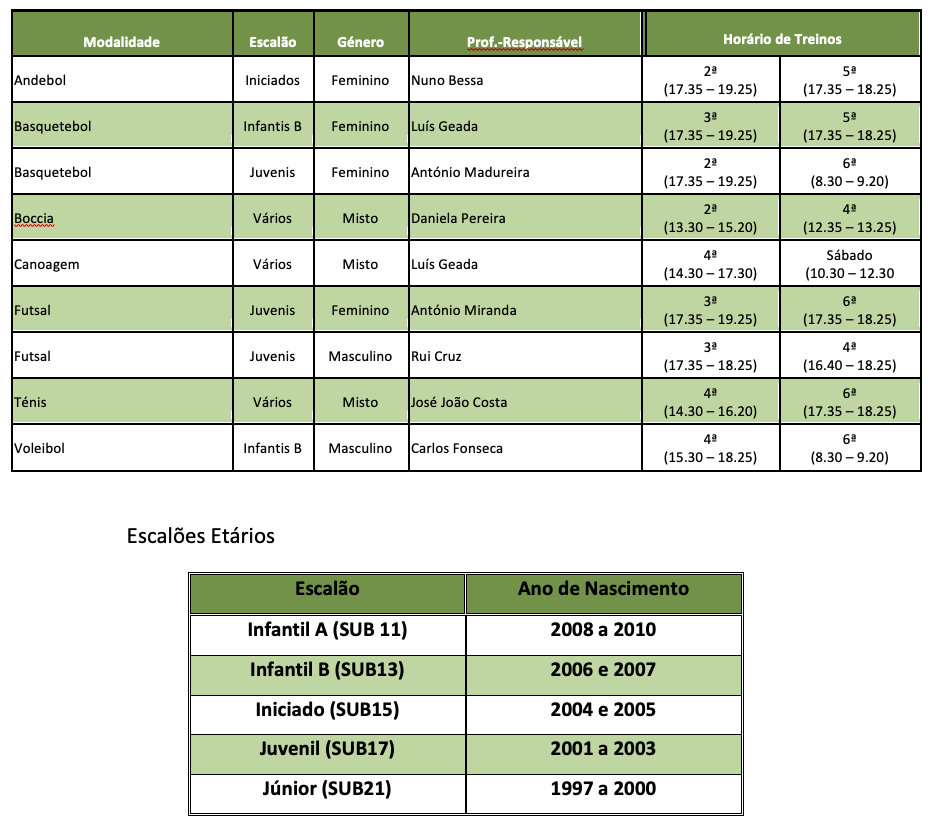 | Modalidade | Escalão | Género | Prof.-Responsável | Horário de Treinos | |
|---|---|---|---|---|---|
| Andebol | Iniciados | Feminino | Nuno Bessa | 2ª (17.35 – 19.25) | 5ª (17.35 – 18.25) |
| Basquetebol | Infantis B | Feminino | Luís Geada | 3ª (17.35 – 19.25) | 5ª (17.35 – 18.25) |
| Basquetebol | Juvenis | Feminino | António Madureira | 2ª (17.35 – 19.25) | 6ª (8.30 – 9.20) |
| Boccia | Vários | Misto | Daniela Pereira | 2ª (13.30 – 15.20) | 4ª (12.35 – 13.25) |
| Canoagem | Vários | Misto | Luís Geada | 4ª (14.30 – 17.30) | Sábado (10.30 – 12.30 |
| Futsal | Juvenis | Feminino | António Miranda | 3ª (17.35 – 19.25) | 6ª (17.35 – 18.25) |
| Futsal | Juvenis | Masculino | Rui Cruz | 3ª (17.35 – 18.25) | 4ª (16.40 – 18.25) |
| Ténis | Vários | Misto | José João Costa | 4ª (14.30 – 16.20) | 6ª (17.35 – 18.25) |
| Voleibol | Infantis B | Masculino | Carlos Fonseca | 4ª (15.30 – 18.25) | 6ª (8.30 – 9.20) |

Escalões Etários

| Escalão | Ano de Nascimento |
|---|---|
| Infantil A (SUB 11) | 2008 a 2010 |
| Infantil B (SUB13) | 2006 e 2007 |
| Iniciado (SUB15) | 2004 e 2005 |
| Juvenil (SUB17) | 2001 a 2003 |
| Júnior (SUB21) | 1997 a 2000 |